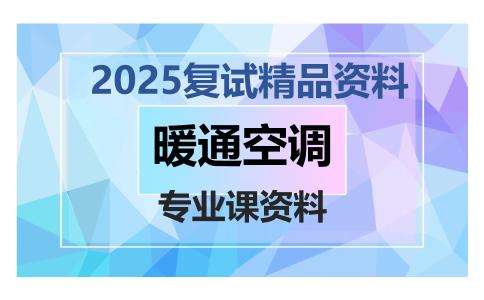 2025复试精品资料

暖通空调

专业课资料